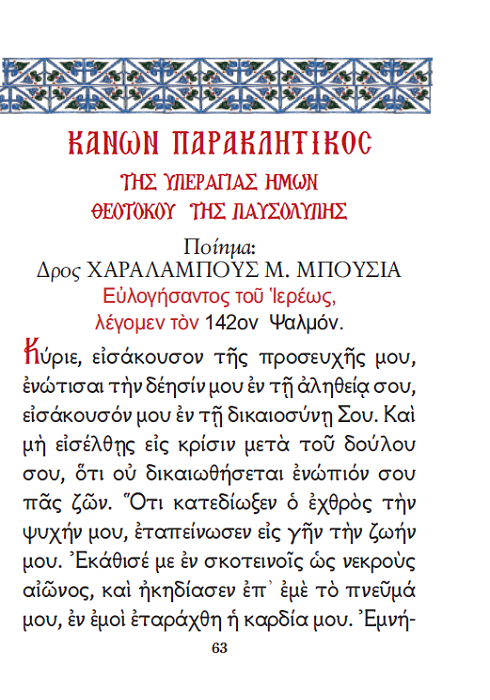 ΚΑΝΩΝ ΠΑΡΑΚΛΗΤΙΚΟΣ
ΤΗΣ ΥΠΕΡΑΓΙΑΣ ΗΜΩΝ
ΘΕΟΤΟΚΟΥ ΤΗΣ ΠΑΥΣΟΛΥΠΗΣ

Ποίημα:
Δρος ΧΑΡΑΛΑΜΠΟΥΣ Μ. ΜΠΟΥΣΙΑ
Εὐλογήσαντος τοῦ Ἱερέως,
λέγομεν τὸν 142ον Ψαλμόν.

Κύριε, εἰσάκουσον τῆς προσευχῆς μου, ἐνώτισαι τὴν δέησίν μου ἐν τῇ ἀληθείᾳ σου, εἰσάκουσόν μου ἐν τῇ δικαιοσύνῃ Σου. Καὶ μὴ εἰσέλθῃς εἰς κρίσιν μετὰ τοῦ δούλου σου, ὅτι οὐ δικαιωθήσεται ἐνώπιόν σου πᾶς ζῶν. Ὅτι κατεδίωξεν ὁ ἐχθρὸς τὴν ψυχήν μου, ἐταπείνωσεν εἰς γῆν τὴν ζωήν μου. Ἐκάθισέ με ἐν σκοτεινοῖς ὡς νεκροὺς αἰῶνος, καὶ ἠκηδίασεν ἐπ᾿ ἐμὲ τὸ πνεῦμά μου, ἐν ἐμοὶ ἐταράχθη ἡ καρδία μου. Ἐμνή-

63